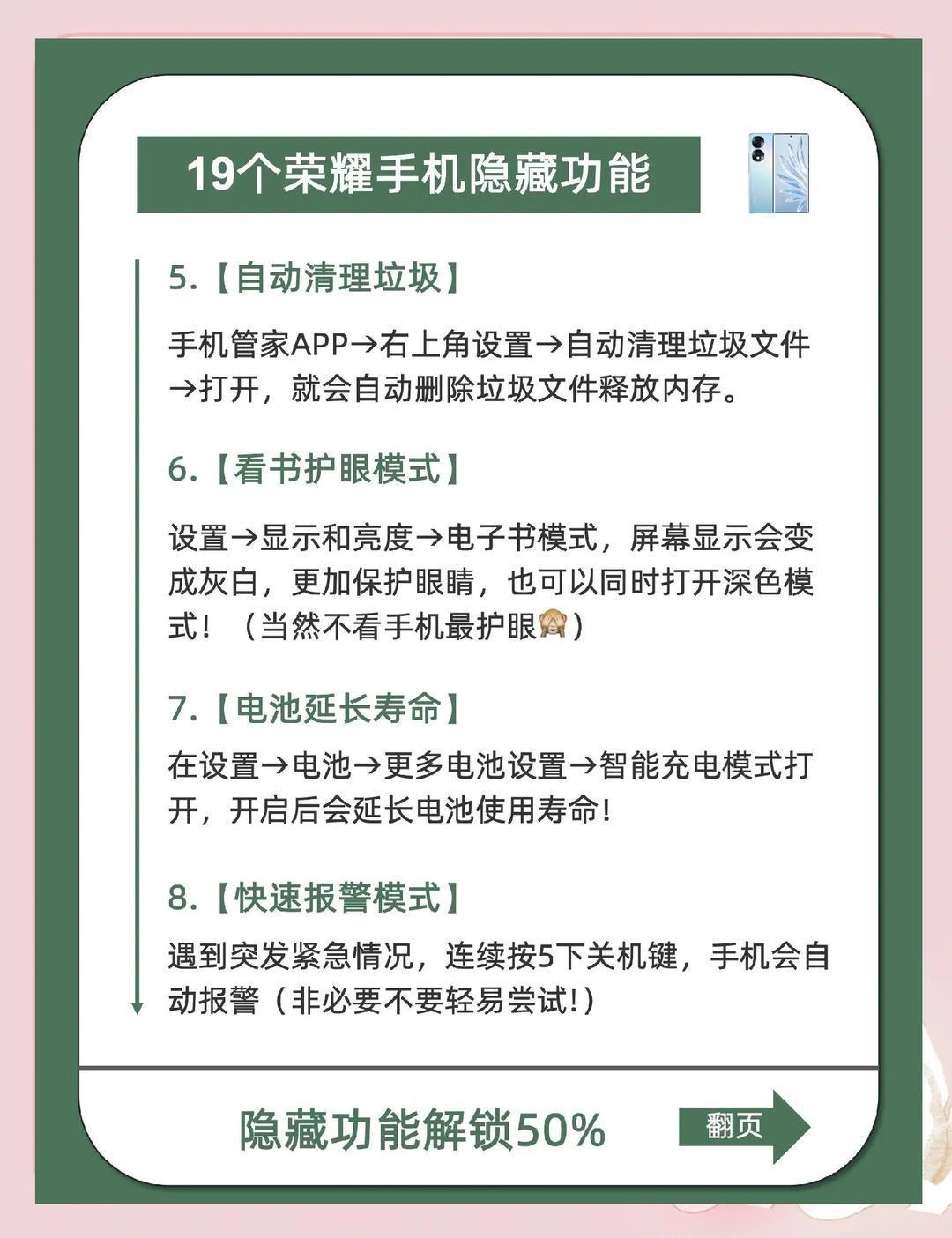 19个荣耀手机隐藏功能

5.【自动清理垃圾】

手机管家APP→右上角设置→自动清理垃圾文件→打开，就会自动删除垃圾文件释放内存。

6.【看书护眼模式】

设置→显示和亮度→电子书模式，屏幕显示会变成灰白，更加保护眼睛，也可以同时打开深色模式！（当然不看手机最护眼🙈）

7.【电池延长寿命】

在设置→电池→更多电池设置→智能充电模式打开，开启后会延长电池使用寿命！

8.【快速报警模式】

遇到突发紧急情况，连续按5下关机键，手机会自动报警（非必要不要轻易尝试！）

隐藏功能解锁50%

翻页